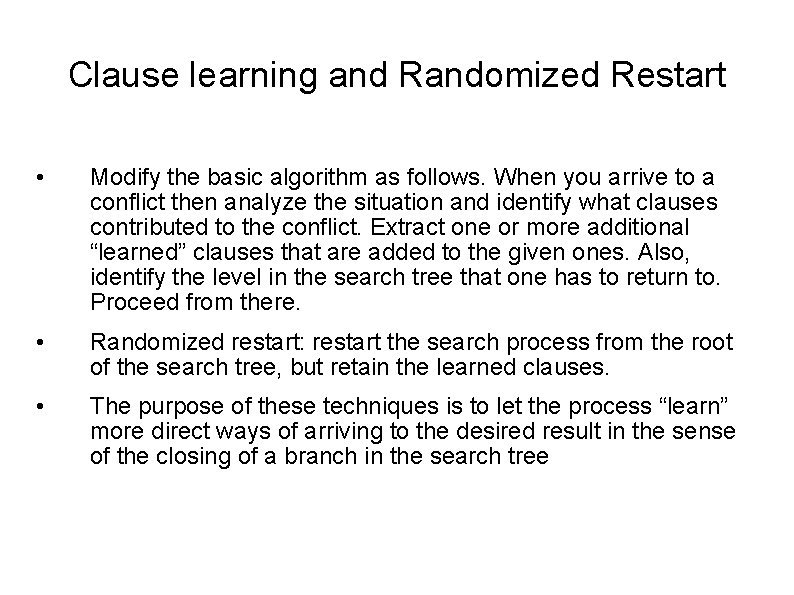 Clause learning and Randomized Restart

• Modify the basic algorithm as follows. When you arrive to a conflict then analyze the situation and identify what clauses contributed to the conflict. Extract one or more additional “learned” clauses that are added to the given ones. Also, identify the level in the search tree that one has to return to. Proceed from there.

• Randomized restart: restart the search process from the root of the search tree, but retain the learned clauses.

• The purpose of these techniques is to let the process “learn” more direct ways of arriving to the desired result in the sense of the closing of a branch in the search tree